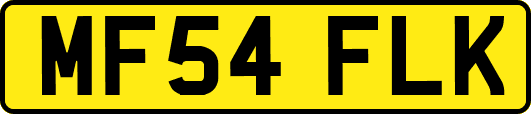 MF54 FLK